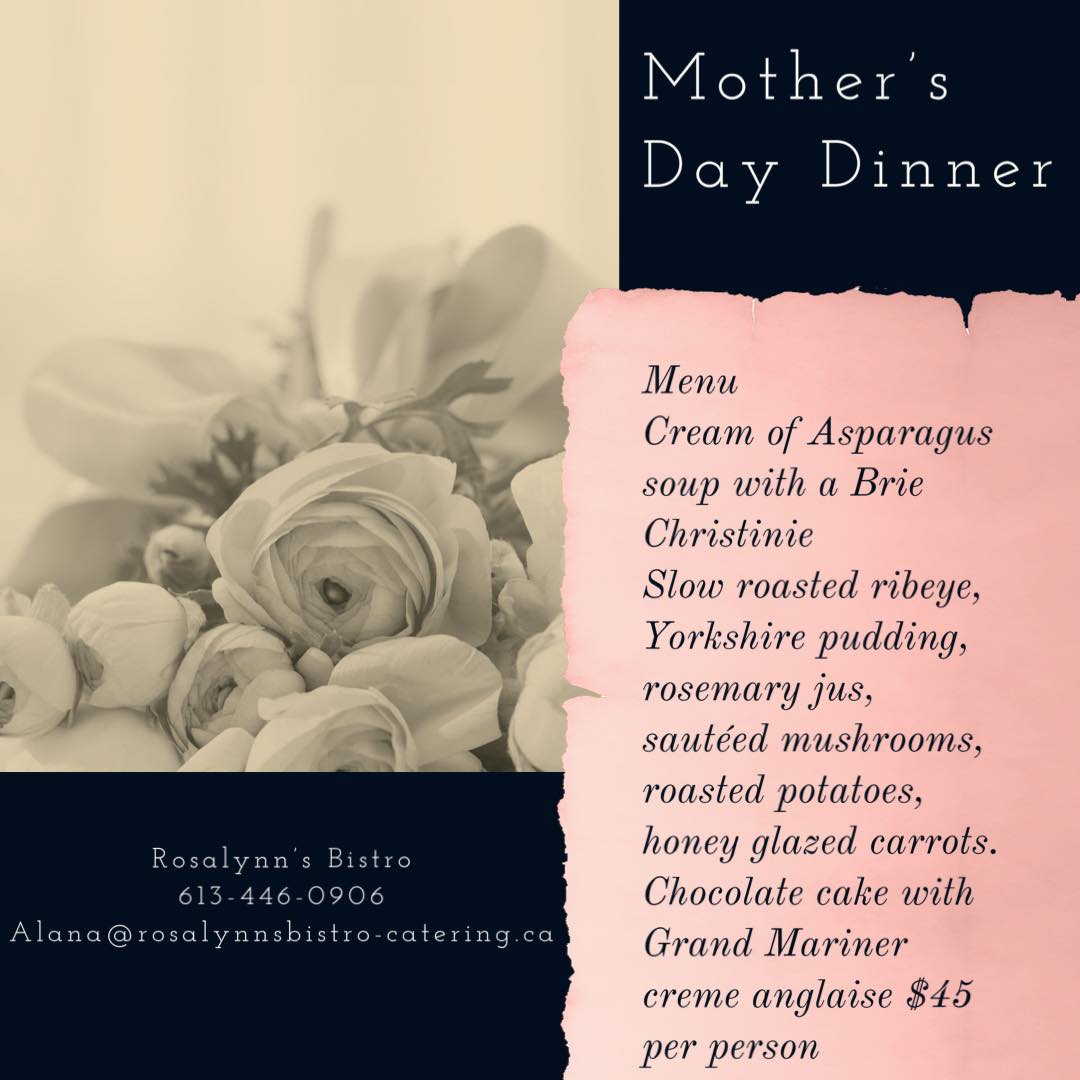 Mother's Day Dinner

Menu
Cream of Asparagus soup with a Brie Christinie
Slow roasted ribeye, Yorkshire pudding, rosemary jus, sautéed mushrooms, roasted potatoes, honey glazed carrots.
Chocolate cake with Grand Mariner creme anglaise $45 per person

Rosalynn's Bistro
613-446-0906
Alana@rosalynnsbistro-catering.ca